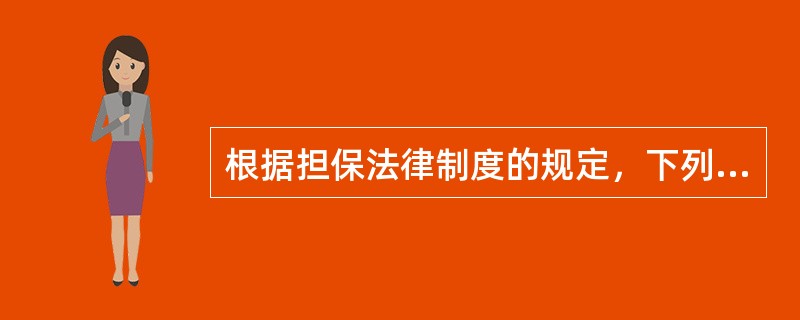 根据担保法律制度的规定，下列...